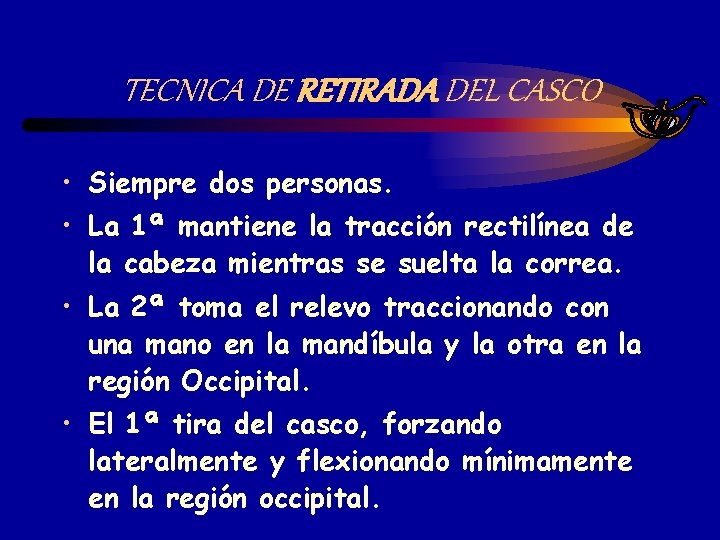 TECNICA DE RETIRADA DEL CASCO

• Siempre dos personas.

• La 1ª mantiene la tracción rectilínea de la cabeza mientras se suelta la correa.

• La 2ª toma el relevo traccionando con una mano en la mandíbula y la otra en la región Occipital.

• El 1ª tira del casco, forzando lateralmente y flexionando mínimamente en la región occipital.